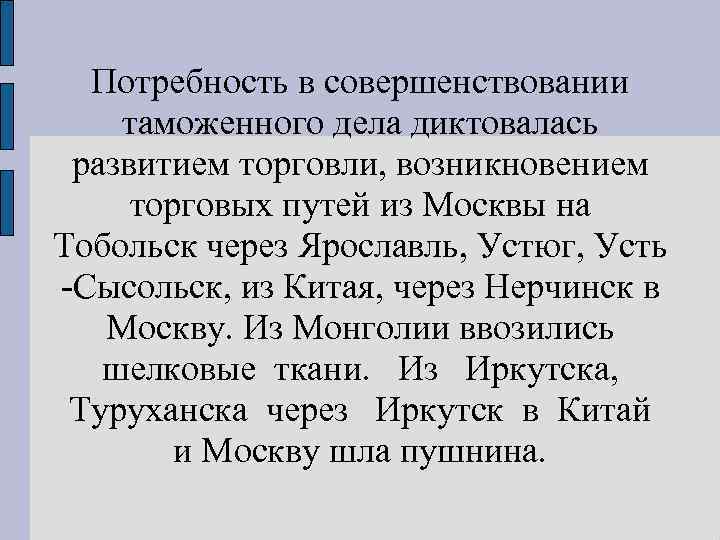 Потребность в совершенствовании таможенного дела диктовалась развитием торговли, возникновением торговых путей из Москвы на Тобольск через Ярославль, Устюг, Усть -Сысольск, из Китая, через Нерчинск в Москву. Из Монголии ввозились шелковые ткани. Из Иркутска, Туруханска через Иркутск в Китай и Москву шла пушнина.